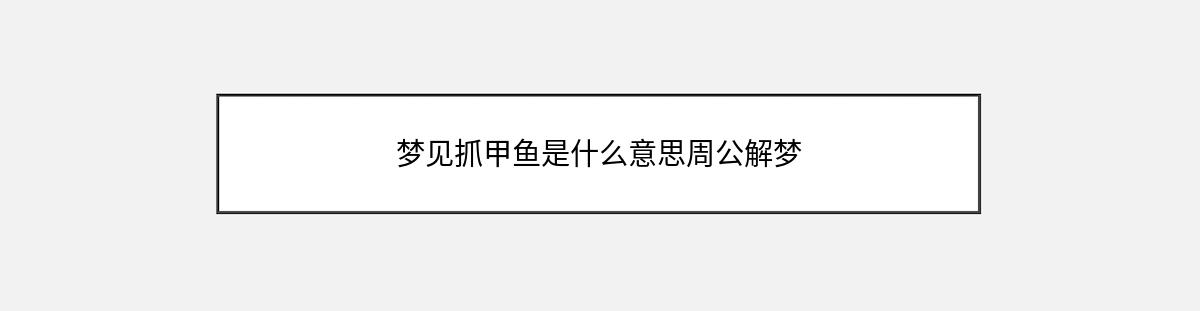 梦见抓甲鱼是什么意思周公解梦